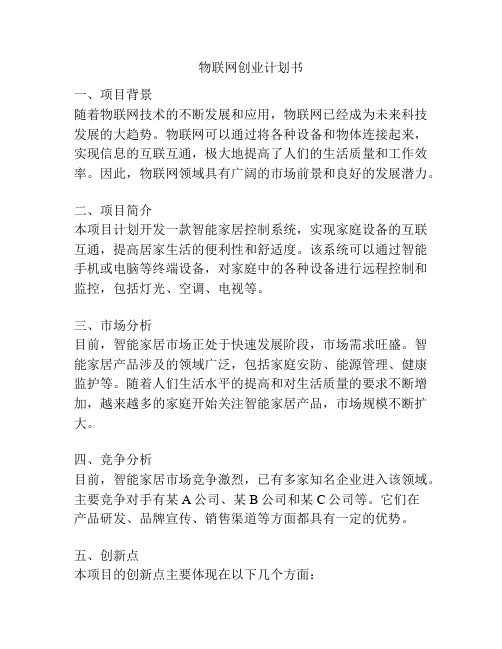 物联网创业计划书

一、项目背景
随着物联网技术的不断发展和应用，物联网已经成为未来科技发展的大趋势。物联网可以通过将各种设备和物体连接起来，实现信息的互联互通，极大地提高了人们的生活质量和工作效率。因此，物联网领域具有广阔的市场前景和良好的发展潜力。

二、项目简介
本项目计划开发一款智能家居控制系统，实现家庭设备的互联互通，提高居家生活的便利性和舒适度。该系统可以通过智能手机或电脑等终端设备，对家庭中的各种设备进行远程控制和监控，包括灯光、空调、电视等。

三、市场分析
目前，智能家居市场正处于快速发展阶段，市场需求旺盛。智能家居产品涉及的领域广泛，包括家庭安防、能源管理、健康监护等。随着人们生活水平的提高和对生活质量的要求不断增加，越来越多的家庭开始关注智能家居产品，市场规模不断扩大。

四、竞争分析
目前，智能家居市场竞争激烈，已有多家知名企业进入该领域。主要竞争对手有某 A 公司、某 B 公司和某 C 公司等。它们在产品研发、品牌宣传、销售渠道等方面都具有一定的优势。

五、创新点
本项目的创新点主要体现在以下几个方面：